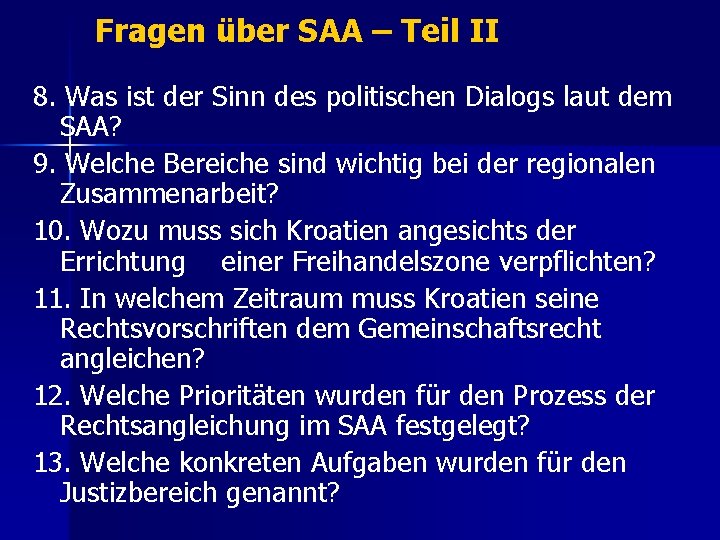 Fragen über SAA – Teil II

8. Was ist der Sinn des politischen Dialogs laut dem SAA?

9. Welche Bereiche sind wichtig bei der regionalen Zusammenarbeit?

10. Wozu muss sich Kroatien angesichts der Errichtung einer Freihandelszone verpflichten?

11. In welchem Zeitraum muss Kroatien seine Rechtsvorschriften dem Gemeinschaftsrecht angleichen?

12. Welche Prioritäten wurden für den Prozess der Rechtsangleichung im SAA festgelegt?

13. Welche konkreten Aufgaben wurden für den Justizbereich genannt?